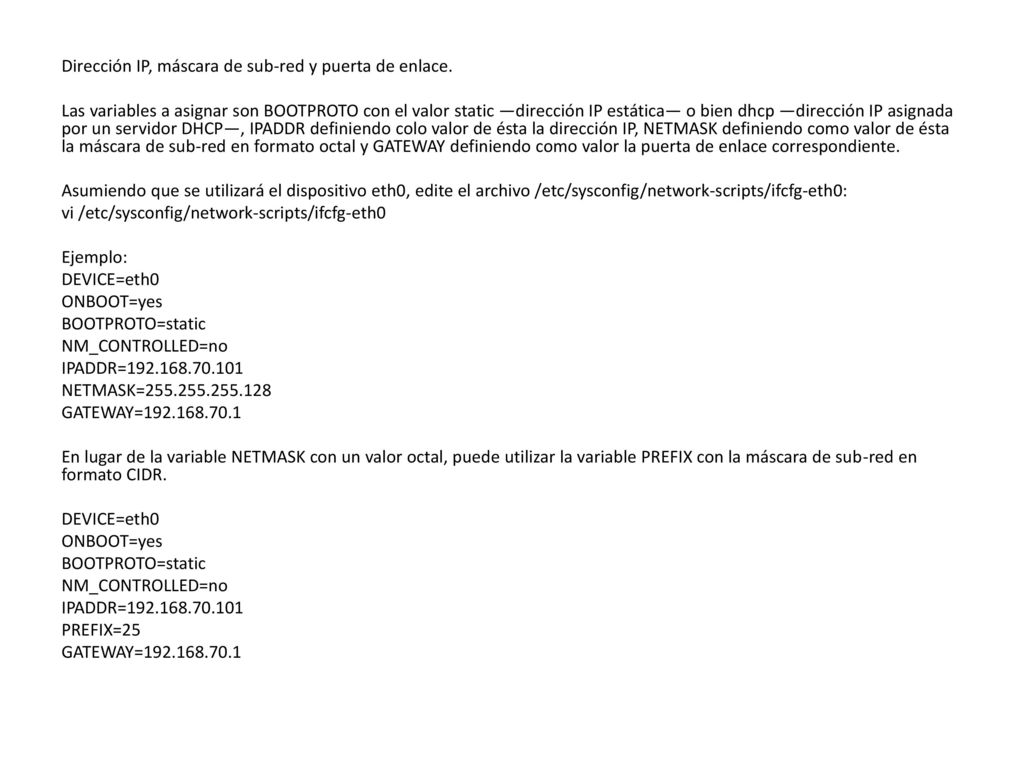 Dirección IP, máscara de sub-red y puerta de enlace.

Las variables a asignar son BOOTPROTO con el valor static —dirección IP estática— o bien dhcp —dirección IP asignada por un servidor DHCP—, IPADDR definiendo colo valor de ésta la dirección IP, NETMASK definiendo como valor de ésta la máscara de sub-red en formato octal y GATEWAY definiendo como valor la puerta de enlace correspondiente.

Asumiendo que se utilizará el dispositivo eth0, edite el archivo /etc/sysconfig/network-scripts/ifcfg-eth0:

vi /etc/sysconfig/network-scripts/ifcfg-eth0

Ejemplo:
DEVICE=eth0
ONBOOT=yes
BOOTPROTO=static
NM_CONTROLLED=no
IPADDR=192.168.70.101
NETMASK=255.255.255.128
GATEWAY=192.168.70.1

En lugar de la variable NETMASK con un valor octal, puede utilizar la variable PREFIX con la máscara de sub-red en formato CIDR.

DEVICE=eth0
ONBOOT=yes
BOOTPROTO=static
NM_CONTROLLED=no
IPADDR=192.168.70.101
PREFIX=25
GATEWAY=192.168.70.1